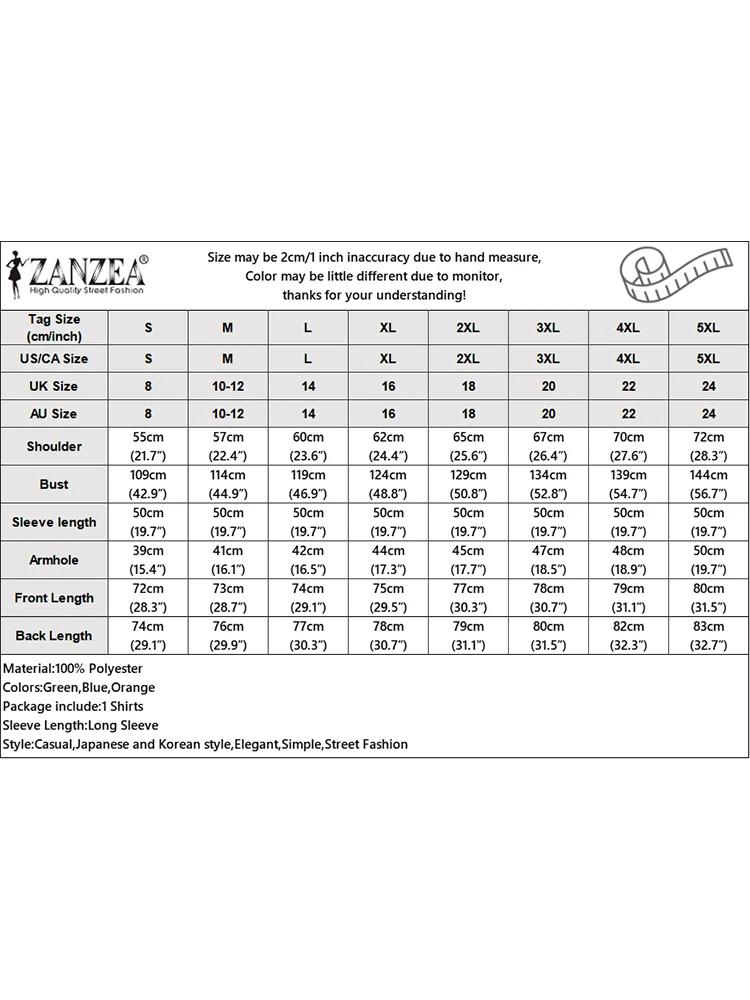 ZANZEA®
High Quality Street Fashion

Size may be 2cm/1 inch inaccuracy due to hand measure,
Color may be little different due to monitor,
thanks for your understanding!

| Tag Size (cm/inch) | S | M | L | XL | 2XL | 3XL | 4XL | 5XL |
|---|---|---|---|---|---|---|---|---|
| US/CA Size | S | M | L | XL | 2XL | 3XL | 4XL | 5XL |
| UK Size | 8 | 10-12 | 14 | 16 | 18 | 20 | 22 | 24 |
| AU Size | 8 | 10-12 | 14 | 16 | 18 | 20 | 22 | 24 |
| Shoulder | 55cm (21.7") | 57cm (22.4") | 60cm (23.6") | 62cm (24.4") | 65cm (25.6") | 67cm (26.4") | 70cm (27.6") | 72cm (28.3") |
| Bust | 109cm (42.9") | 114cm (44.9") | 119cm (46.9") | 124cm (48.8") | 129cm (50.8") | 134cm (52.8") | 139cm (54.7") | 144cm (56.7") |
| Sleeve length | 50cm (19.7") | 50cm (19.7") | 50cm (19.7") | 50cm (19.7") | 50cm (19.7") | 50cm (19.7") | 50cm (19.7") | 50cm (19.7") |
| Armhole | 39cm (15.4") | 41cm (16.1") | 42cm (16.5") | 44cm (17.3") | 45cm (17.7") | 47cm (18.5") | 48cm (18.9") | 50cm (19.7") |
| Front Length | 72cm (28.3") | 73cm (28.7") | 74cm (29.1") | 75cm (29.5") | 77cm (30.3") | 78cm (30.7") | 79cm (31.1") | 80cm (31.5") |
| Back Length | 74cm (29.1") | 76cm (29.9") | 77cm (30.3") | 78cm (30.7") | 79cm (31.1") | 80cm (31.5") | 82cm (32.3") | 83cm (32.7") |

Material:100% Polyester
Colors:Green,Blue,Orange
Package include:1 Shirts
Sleeve Length:Long Sleeve
Style:Casual,Japanese and Korean style,Elegant,Simple,Street Fashion